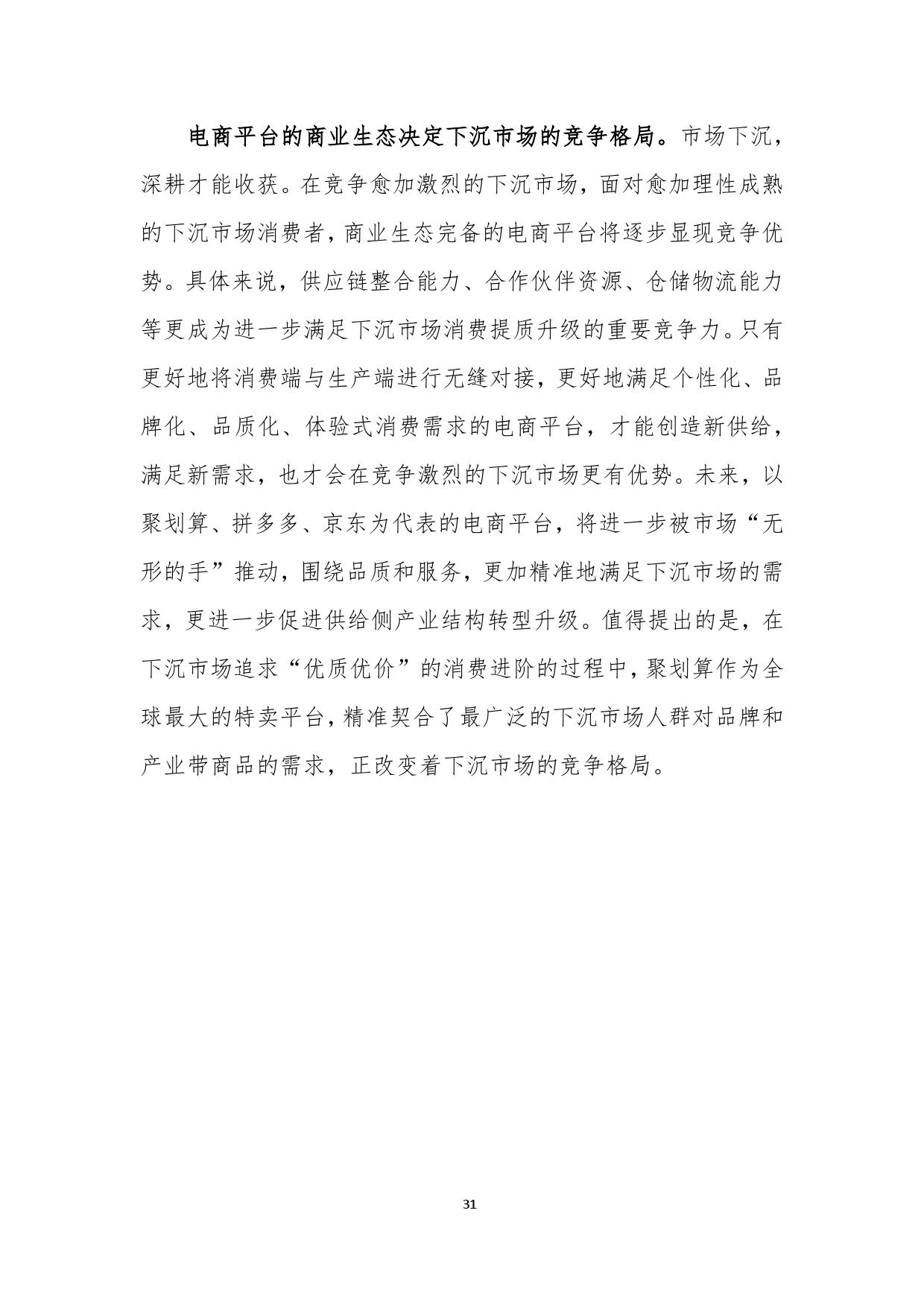 电商平台的商业生态决定下沉市场的竞争格局。市场下沉，深耕才能收获。在竞争愈加激烈的下沉市场，面对愈加理性成熟的下沉市场消费者，商业生态完备的电商平台将逐步显现竞争优势。具体来说，供应链整合能力、合作伙伴资源、仓储物流能力等更成为进一步满足下沉市场消费提质升级的重要竞争力。只有更好地将消费端与生产端进行无缝对接，更好地满足个性化、品牌化、品质化、体验式消费需求的电商平台，才能创造新供给，满足新需求，也才会在竞争激烈的下沉市场更有优势。未来，以聚划算、拼多多、京东为代表的电商平台，将进一步被市场“无形的手”推动，围绕品质和服务，更加精准地满足下沉市场的需求，更进一步促进供给侧产业结构转型升级。值得提出的是，在下沉市场追求“优质优价”的消费进阶的过程中，聚划算作为全球最大的特卖平台，精准契合了最广泛的下沉市场人群对品牌和产业带商品的需求，正改变着下沉市场的竞争格局。

31